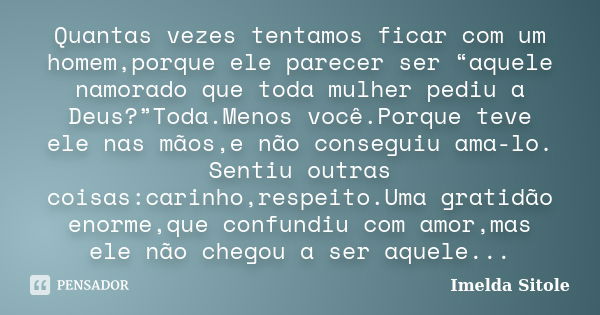 Quantas vezes tentamos ficar com um homem,porque ele parecer ser “aquele namorado que toda mulher pediu a Deus?”Toda.Menos você.Porque teve ele nas mãos,e não conseguiu ama-lo. Sentiu outras coisas:carinho,respeito.Uma gratidão enorme,que confundiu com amor,mas ele não chegou a ser aquele...

PENSADOR

Imelda Sitole